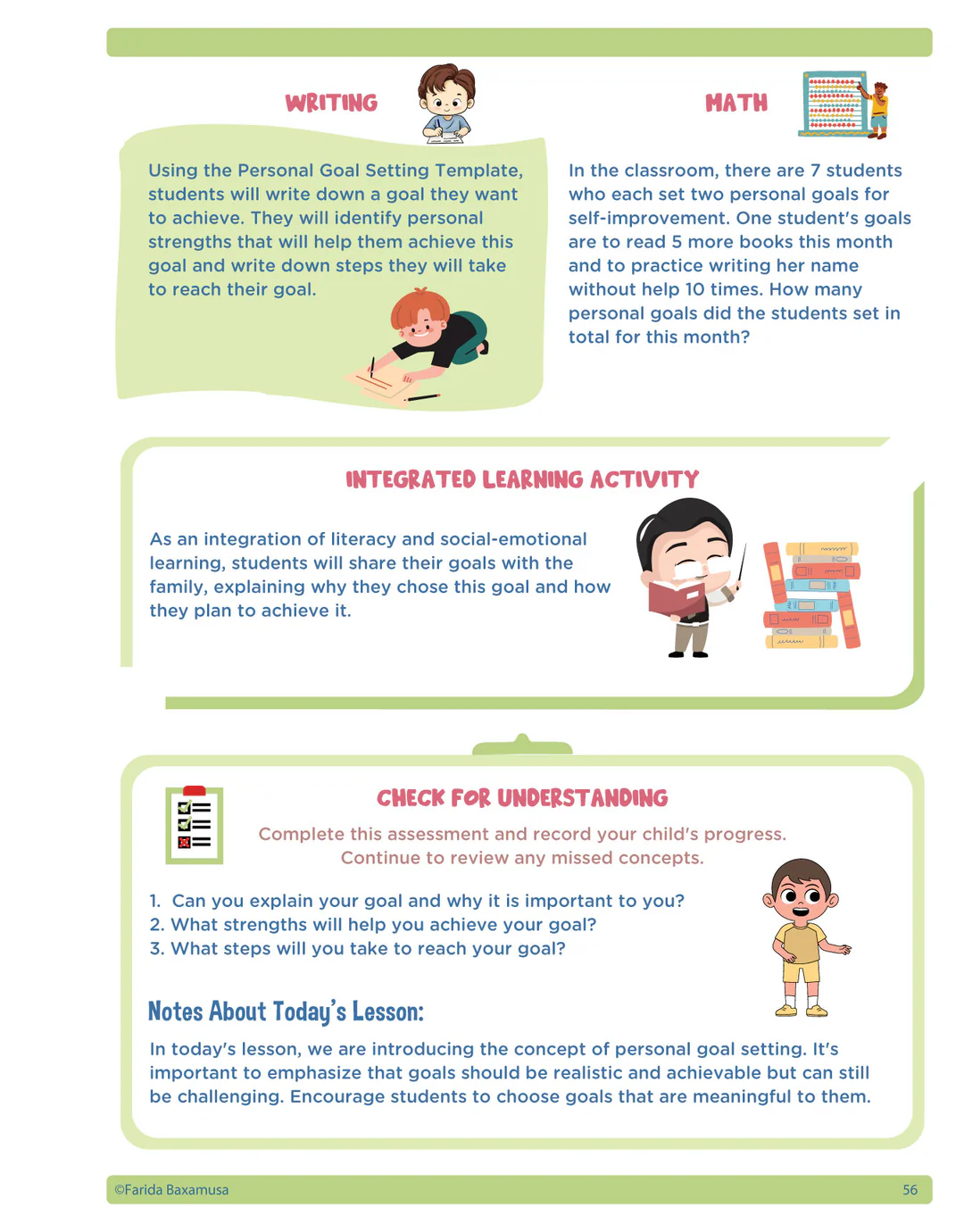 WRITING

Using the Personal Goal Setting Template, students will write down a goal they want to achieve. They will identify personal strengths that will help them achieve this goal and write down steps they will take to reach their goal.

MATH

In the classroom, there are 7 students who each set two personal goals for self-improvement. One student's goals are to read 5 more books this month and to practice writing her name without help 10 times. How many personal goals did the students set in total for this month?

INTEGRATED LEARNING ACTIVITY

As an integration of literacy and social-emotional learning, students will share their goals with the family, explaining why they chose this goal and how they plan to achieve it.

CHECK FOR UNDERSTANDING

Complete this assessment and record your child's progress. Continue to review any missed concepts.

1. Can you explain your goal and why it is important to you?
2. What strengths will help you achieve your goal?
3. What steps will you take to reach your goal?

Notes About Today's Lesson:

In today's lesson, we are introducing the concept of personal goal setting. It's important to emphasize that goals should be realistic and achievable but can still be challenging. Encourage students to choose goals that are meaningful to them.

©Farida Baxamusa

56